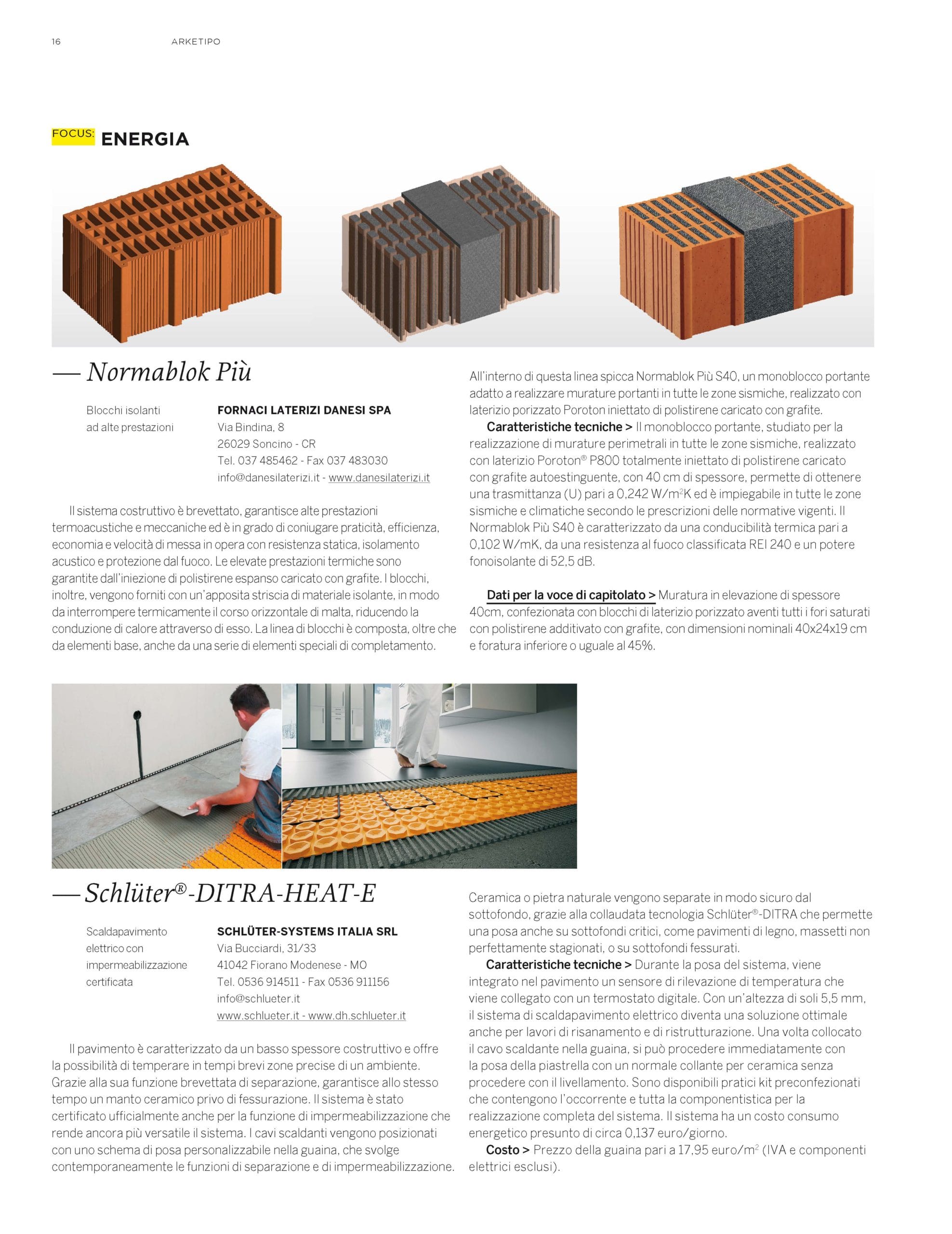 16 ARKETIPO

FOCUS: ENERGIA

— Normablok Più

Blocchi isolanti ad alte prestazioni

FORNACI LATERIZI DANESI SPA
Via Bindina, 8
26029 Soncino - CR
Tel. 037 485462 - Fax 037 483030
info@danesilaterizi.it - www.danesilaterizi.it

Il sistema costruttivo è brevettato, garantisce alte prestazioni termoacustiche e meccaniche ed è in grado di coniugare praticità, efficienza, economia e velocità di messa in opera con resistenza statica, isolamento acustico e protezione dal fuoco. Le elevate prestazioni termiche sono garantite dall'iniezione di polistirene espanso caricato con grafite. I blocchi, inoltre, vengono forniti con un'apposita striscia di materiale isolante, in modo da interrompere termicamente il corso orizzontale di malta, riducendo la conduzione di calore attraverso di esso. La linea di blocchi è composta, oltre che da elementi base, anche da una serie di elementi speciali di completamento.

All'interno di questa linea spicca Normablok Più S40, un monoblocco portante adatto a realizzare murature portanti in tutte le zone sismiche, realizzato con laterizio porizzato Poroton iniettato di polistirene caricato con grafite.

Caratteristiche tecniche > Il monoblocco portante, studiato per la realizzazione di murature perimetrali in tutte le zone sismiche, realizzato con laterizio Poroton® P800 totalmente iniettato di polistirene caricato con grafite autoestinguente, con 40 cm di spessore, permette di ottenere una trasmittanza (U) pari a 0,242 W/m$^2$K ed è impiegabile in tutte le zone sismiche e climatiche secondo le prescrizioni delle normative vigenti. Il Normablok Più S40 è caratterizzato da una conducibilità termica pari a 0,102 W/mK, da una resistenza al fuoco classificata REI 240 e un potere fonoisolante di 52,5 dB.

Dati per la voce di capitolato > Muratura in elevazione di spessore 40cm, confezionata con blocchi di laterizio porizzato aventi tutti i fori saturati con polistirene additivato con grafite, con dimensioni nominali 40x24x19 cm e foratura inferiore o uguale al 45%.

— Schlüter®-DITRA-HEAT-E

Scaldapavimento elettrico con impermeabilizzazione certificata

SCHLÜTER-SYSTEMS ITALIA SRL
Via Bucciardi, 31/33
41042 Fiorano Modenese - MO
Tel. 0536 914511 - Fax 0536 911156
info@schlueter.it
www.schlueter.it - www.dh.schlueter.it

Il pavimento è caratterizzato da un basso spessore costruttivo e offre la possibilità di temperare in tempi brevi zone precise di un ambiente. Grazie alla sua funzione brevettata di separazione, garantisce allo stesso tempo un manto ceramico privo di fessurazione. Il sistema è stato certificato ufficialmente anche per la funzione di impermeabilizzazione che rende ancora più versatile il sistema. I cavi scaldanti vengono posizionati con uno schema di posa personalizzabile nella guaina, che svolge contemporaneamente le funzioni di separazione e di impermeabilizzazione.

Ceramica o pietra naturale vengono separate in modo sicuro dal sottofondo, grazie alla collaudata tecnologia Schlüter®-DITRA che permette una posa anche su sottofondi critici, come pavimenti di legno, massetti non perfettamente stagionati, o su sottofondi fessurati.

Caratteristiche tecniche > Durante la posa del sistema, viene integrato nel pavimento un sensore di rilevazione di temperatura che viene collegato con un termostato digitale. Con un'altezza di soli 5,5 mm, il sistema di scaldapavimento elettrico diventa una soluzione ottimale anche per lavori di risanamento e di ristrutturazione. Una volta collocato il cavo scaldante nella guaina, si può procedere immediatamente con la posa della piastrella con un normale collante per ceramica senza procedere con il livellamento. Sono disponibili pratici kit preconfezionati che contengono l'occorrente e tutta la componentistica per la realizzazione completa del sistema. Il sistema ha un costo consumo energetico presunto di circa 0,137 euro/giorno.

Costo > Prezzo della guaina pari a 17,95 euro/m$^2$ (IVA e componenti elettrici esclusi).